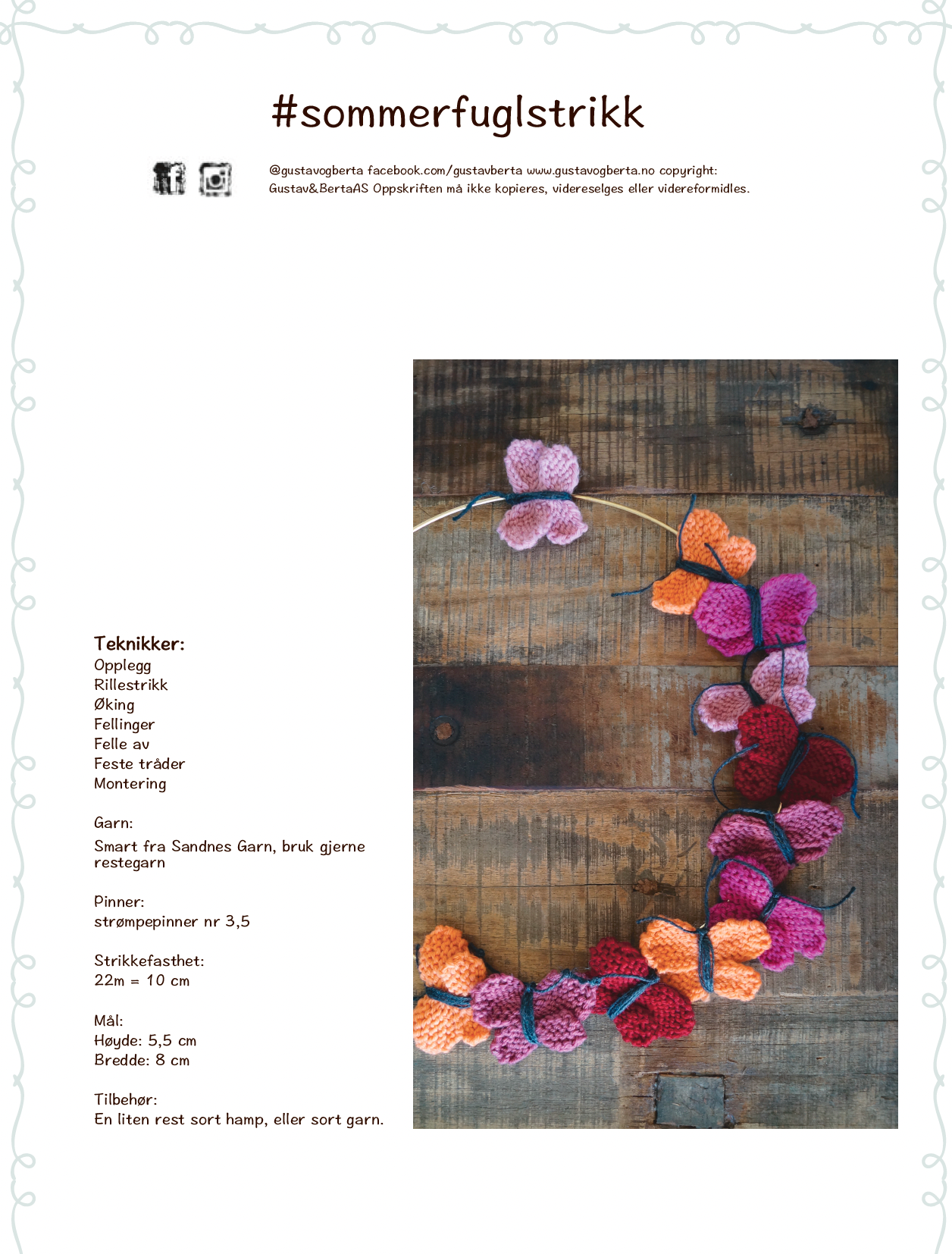 #sommerfuglstrikk

@gustavogberta facebook.com/gustavberta www.gustavogberta.no copyright: Gustav&BertaAS Oppskriften må ikke kopieres, videreselges eller videreformidles.

Teknikker:
Opplegg
Rillestrikk
Øking
Fellinger
Felle av
Feste tråder
Montering

Garn:
Smart fra Sandnes Garn, bruk gjerne restegarn

Pinner:
strømpepinner nr 3,5

Strikkefasthet:
22m = 10 cm

Mål:
Høyde: 5,5 cm
Bredde: 8 cm

Tilbehør:
En liten rest sort hamp, eller sort garn.